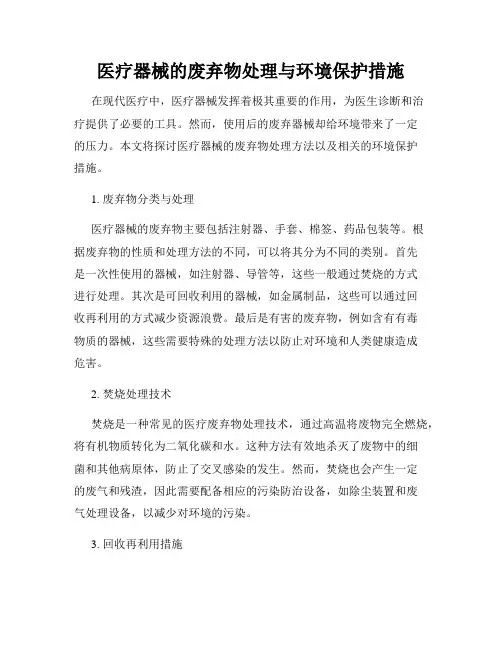 医疗器械的废弃物处理与环境保护措施

在现代医疗中，医疗器械发挥着极其重要的作用，为医生诊断和治疗提供了必要的工具。然而，使用后的废弃器械却给环境带来了一定的压力。本文将探讨医疗器械的废弃物处理方法以及相关的环境保护措施。

1. 废弃物分类与处理

医疗器械的废弃物主要包括注射器、手套、棉签、药品包装等。根据废弃物的性质和处理方法的不同，可以将其分为不同的类别。首先是一次性使用的器械，如注射器、导管等，这些一般通过焚烧的方式进行处理。其次是可回收利用的器械，如金属制品，这些可以通过回收再利用的方式减少资源浪费。最后是有害的废弃物，例如含有有毒物质的器械，这些需要特殊的处理方法以防止对环境和人类健康造成危害。

2. 焚烧处理技术

焚烧是一种常见的医疗废弃物处理技术，通过高温将废物完全燃烧，将有机物质转化为二氧化碳和水。这种方法有效地杀灭了废物中的细菌和其他病原体，防止了交叉感染的发生。然而，焚烧也会产生一定的废气和残渣，因此需要配备相应的污染防治设备，如除尘装置和废气处理设备，以减少对环境的污染。

3. 回收再利用措施